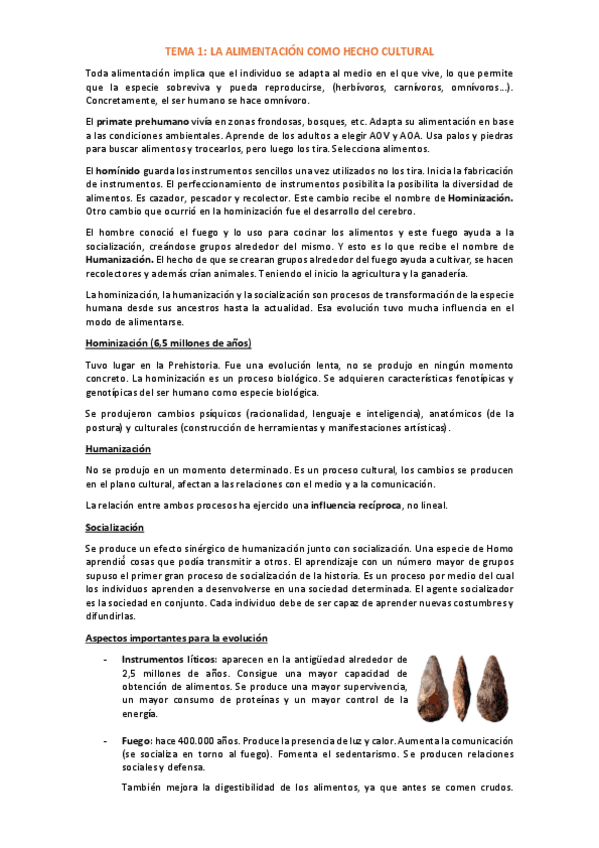 TEMA 1: LA ALIMENTACIÓN COMO HECHO CULTURAL

Toda alimentación implica que el individuo se adapta al medio en el que vive, lo que permite que la especie sobreviva y pueda reproducirse, (herbívoros, carnívoros, omnívoros…). Concretamente, el ser humano se hace omnívoro.

El primate prehumano vivía en zonas frondosas, bosques, etc. Adapta su alimentación en base a las condiciones ambientales. Aprende de los adultos a elegir AOV y AOA. Usa palos y piedras para buscar alimentos y trocearlos, pero luego los tira. Selecciona alimentos.

El homínido guarda los instrumentos sencillos una vez utilizados no los tira. Inicia la fabricación de instrumentos. El perfeccionamiento de instrumentos posibilita la posibilita la diversidad de alimentos. Es cazador, pescador y recolector. Este cambio recibe el nombre de Hominización. Otro cambio que ocurrió en la hominización fue el desarrollo del cerebro.

El hombre conoció el fuego y lo uso para cocinar los alimentos y este fuego ayuda a la socialización, creándose grupos alrededor del mismo. Y esto es lo que recibe el nombre de Humanización. El hecho de que se crearan grupos alrededor del fuego ayuda a cultivar, se hacen recolectores y además crían animales. Teniendo el inicio la agricultura y la ganadería.

La hominización, la humanización y la socialización son procesos de transformación de la especie humana desde sus ancestros hasta la actualidad. Esa evolución tuvo mucha influencia en el modo de alimentarse.

Hominización (6,5 millones de años)

Tuvo lugar en la Prehistoria. Fue una evolución lenta, no se produjo en ningún momento concreto. La hominización es un proceso biológico. Se adquieren características fenotípicas y genotípicas del ser humano como especie biológica.

Se produjeron cambios psíquicos (racionalidad, lenguaje e inteligencia), anatómicos (de la postura) y culturales (construcción de herramientas y manifestaciones artísticas).

Humanización

No se produjo en un momento determinado. Es un proceso cultural, los cambios se producen en el plano cultural, afectan a las relaciones con el medio y a la comunicación.

La relación entre ambos procesos ha ejercido una influencia recíproca, no lineal.

Socialización

Se produce un efecto sinérgico de humanización junto con socialización. Una especie de Homo aprendió cosas que podía transmitir a otros. El aprendizaje con un número mayor de grupos supuso el primer gran proceso de socialización de la historia. Es un proceso por medio del cual los individuos aprenden a desenvolverse en una sociedad determinada. El agente socializador es la sociedad en conjunto. Cada individuo debe de ser capaz de aprender nuevas costumbres y difundirlas.

Aspectos importantes para la evolución

- Instrumentos líticos: aparecen en la antigüedad alrededor de 2,5 millones de años. Consigue una mayor capacidad de obtención de alimentos. Se produce una mayor supervivencia, un mayor consumo de proteínas y un mayor control de la energía.

- Fuego: hace 400.000 años. Produce la presencia de luz y calor. Aumenta la comunicación (se socializa en torno al fuego). Fomenta el sedentarismo. Se producen relaciones sociales y defensa.

También mejora la digestibilidad de los alimentos, ya que antes se comen crudos.